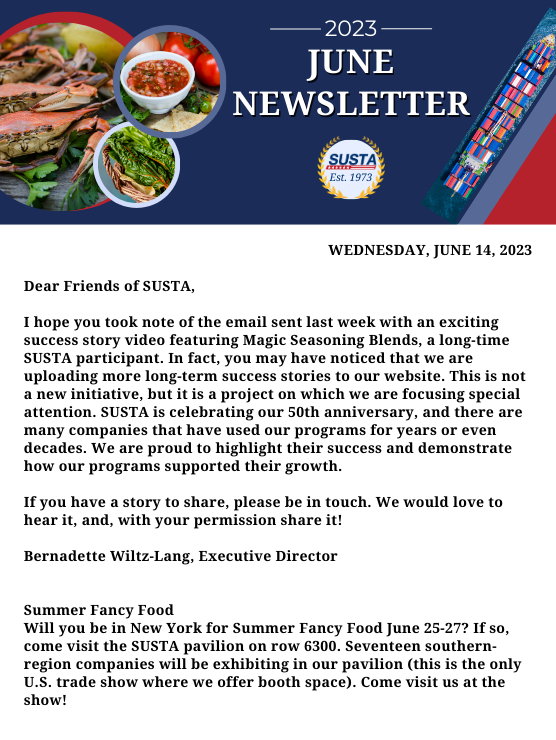 2023

JUNE NEWSLETTER

SUSTA
Est. 1973

WEDNESDAY, JUNE 14, 2023

Dear Friends of SUSTA,

I hope you took note of the email sent last week with an exciting success story video featuring Magic Seasoning Blends, a long-time SUSTA participant. In fact, you may have noticed that we are uploading more long-term success stories to our website. This is not a new initiative, but it is a project on which we are focusing special attention. SUSTA is celebrating our 50th anniversary, and there are many companies that have used our programs for years or even decades. We are proud to highlight their success and demonstrate how our programs supported their growth.

If you have a story to share, please be in touch. We would love to hear it, and, with your permission share it!

Bernadette Wiltz-Lang, Executive Director

Summer Fancy Food
Will you be in New York for Summer Fancy Food June 25-27? If so, come visit the SUSTA pavilion on row 6300. Seventeen southern-region companies will be exhibiting in our pavilion (this is the only U.S. trade show where we offer booth space). Come visit us at the show!